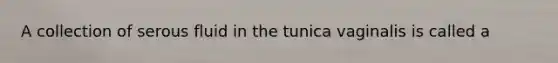 A collection of serous fluid in the tunica vaginalis is called a